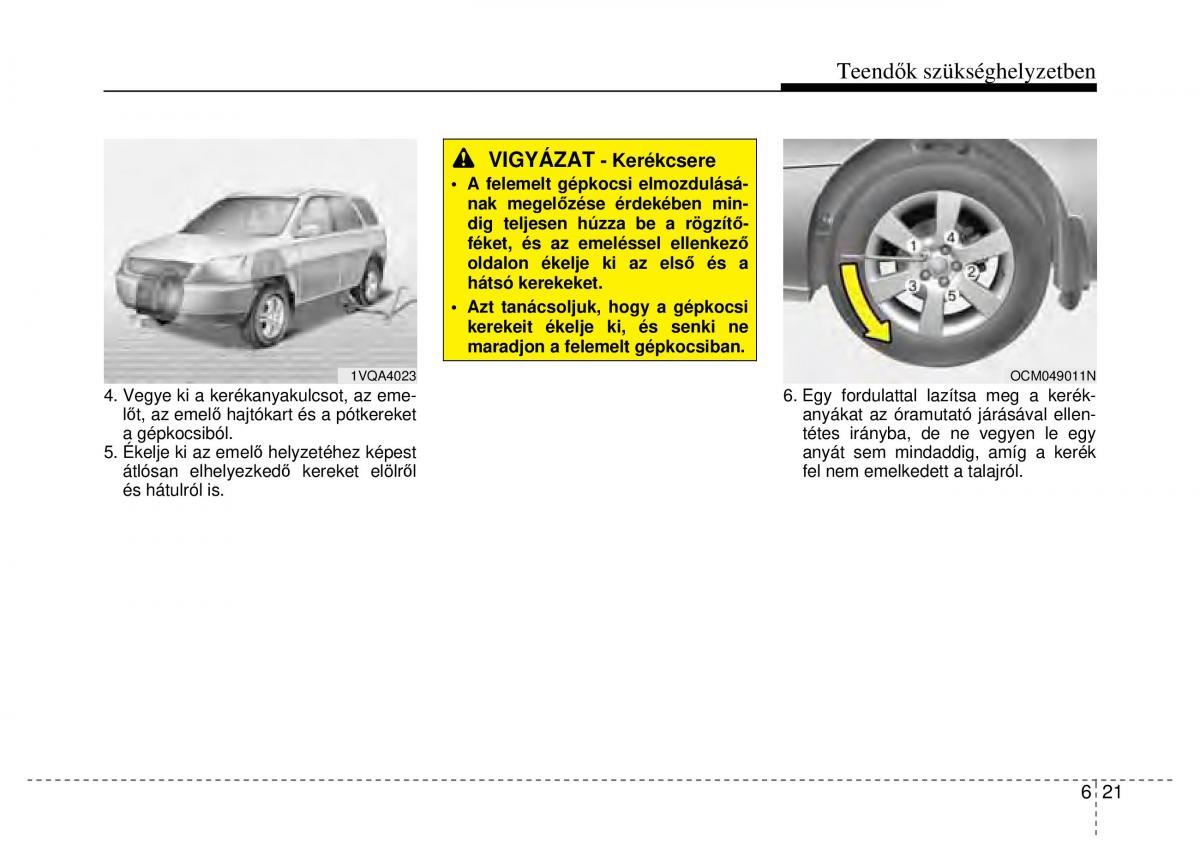 Teendők szükséghelyzetben

1VQA4023

4. Vegye ki a kerékanyakulcsot, az emelőt, az emelő hajtókart és a pótkereket a gépkocsiból.

5. Ékelje ki az emelő helyzetéhez képest átlósan elhelyezkedő kereket elölről és hátulról is.

VIGYÁZAT - Kerékcsere

• A felemelt gépkocsi elmozdulásának megelőzése érdekében mindig teljesen húzza be a rögzítőféket, és az emeléssel ellenkező oldalon ékelje ki az első és a hátsó kerekeket.

• Azt tanácsoljuk, hogy a gépkocsi kerekeit ékelje ki, és senki ne maradjon a felemelt gépkocsiban.

1 4 2 3 5

OCM049011N

6. Egy fordulattal lazítsa meg a kerékanyákat az óramutató járásával ellentétes irányba, de ne vegyen le egy anyát sem mindaddig, amíg a kerék fel nem emelkedett a talajról.

6 21